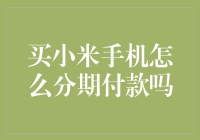 买小米手机怎么分期付款吗